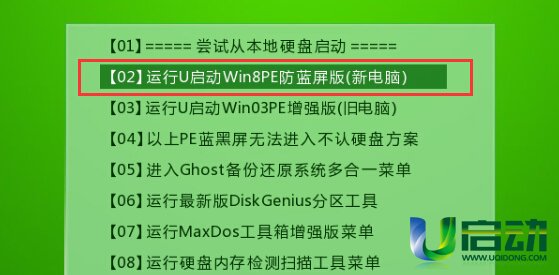 【01】===== 尝试从本地硬盘启动 =====
【02】运行U启动Win8PE防蓝屏版(新电脑)
【03】运行U启动Win03PE增强版(旧电脑)
【04】以上PE蓝黑屏无法进入不认硬盘方案
【05】进入Ghost备份还原系统多合一菜单
【06】运行最新版DiskGenius分区工具
【07】运行MaxDos工具箱增强版菜单
【08】运行硬盘内存检测扫描工具菜单

U启动
WWW.UQIDONG.COM